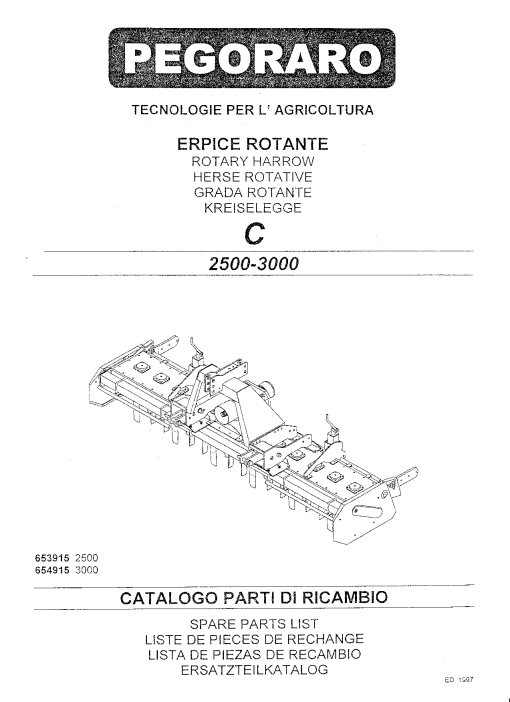 PEGORARO

TECNOLOGIE PER L' AGRICOLTURA

ERPICE ROTANTE
ROTARY HARROW
HERSE ROTATIVE
GRADA ROTANTE
KREISELEGGE

C

2500-3000

653915 2500
654915 3000

CATALOGO PARTI DI RICAMBIO

SPARE PARTS LIST
LISTE DE PIECES DE RECHANGE
LISTA DE PIEZAS DE RECAMBIO
ERSATZTEILKATALOG

ED. 1997